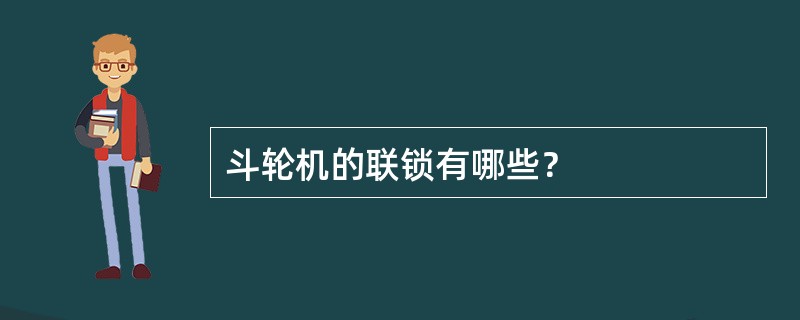 斗轮机的联锁有哪些？